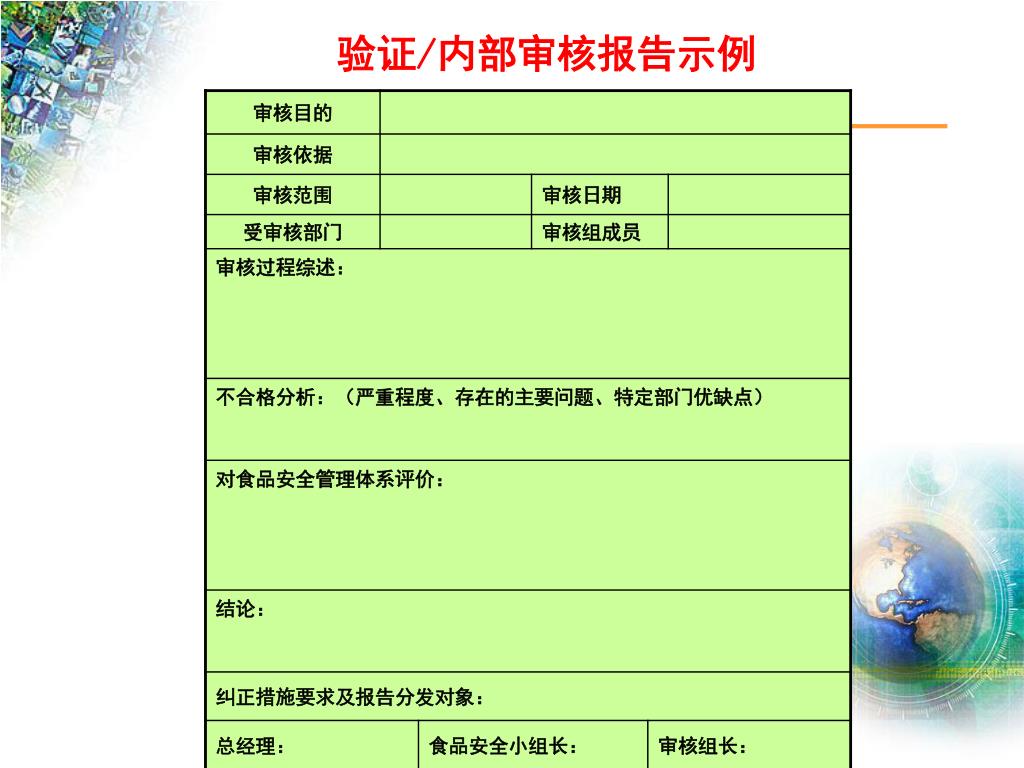 验证/内部审核报告示例

| 审核目的 | | | |
|---|---|---|---|
| 审核依据 | | | |
| 审核范围 | | 审核日期 | |
| 受审核部门 | | 审核组成员 | |

审核过程综述：

不合格分析：（严重程度、存在的主要问题、特定部门优缺点）

对食品安全管理体系评价：

结论：

纠正措施要求及报告分发对象：

| 总经理： | 食品安全小组长： | 审核组长： |
|---|---|---|